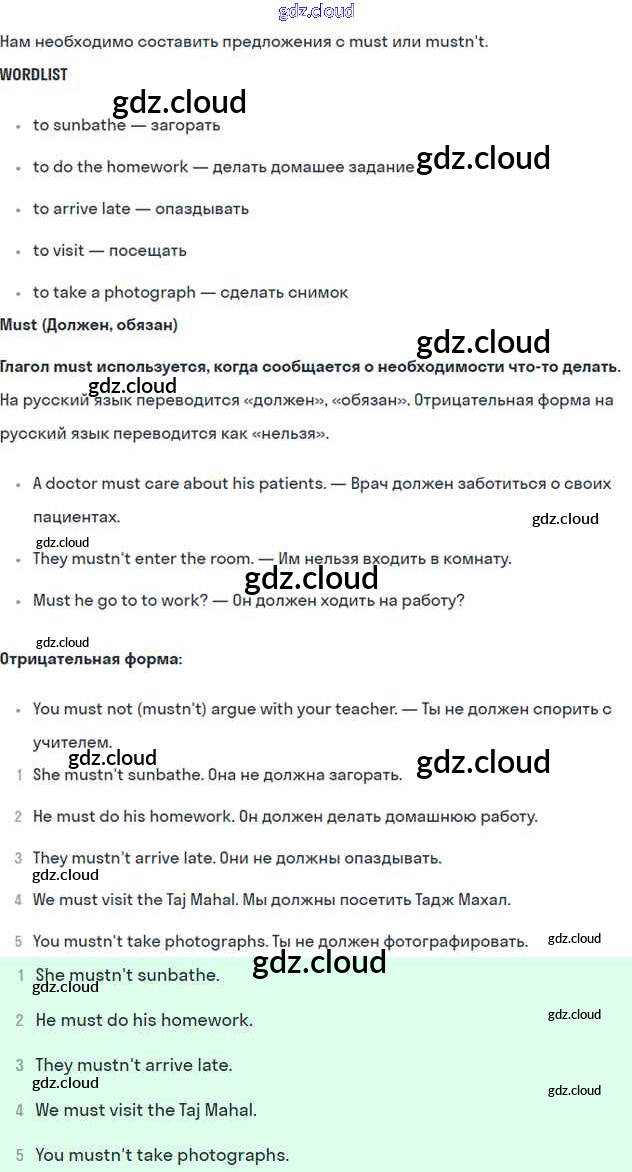 gdz.cloud

Нам необходимо составить предложения с must или mustn't.

WORDLIST

gdz.cloud

- to sunbathe — загорать
- to do the homework — делать домашее задание gdz.cloud
- to arrive late — опаздывать
- to visit — посещать
- to take a photograph — сделать снимок

Must (Должен, обязан)

gdz.cloud

Глагол must используется, когда сообщается о необходимости что-то делать.

gdz.cloud

На русский язык переводится «должен», «обязан». Отрицательная форма на русский язык переводится как «нельзя».

- A doctor must care about his patients. — Врач должен заботиться о своих пациентах.

gdz.cloud

gdz.cloud

- They mustn't enter the room. — Им нельзя входить в комнату.

gdz.cloud

- Must he go to to work? — Он должен ходить на работу?

gdz.cloud

Отрицательная форма:

- You must not (mustn't) argue with your teacher. — Ты не должен спорить с учителем.

gdz.cloud

gdz.cloud

1 She mustn't sunbathe. Она не должна загорать.

2 He must do his homework. Он должен делать домашнюю работу.

3 They mustn't arrive late. Они не должны опаздывать.

gdz.cloud

4 We must visit the Taj Mahal. Мы должны посетить Тадж Махал.

5 You mustn't take photographs. Ты не должен фотографировать.

gdz.cloud

gdz.cloud

1 She mustn't sunbathe.

gdz.cloud

2 He must do his homework.

gdz.cloud

3 They mustn't arrive late.

gdz.cloud

gdz.cloud

4 We must visit the Taj Mahal.

5 You mustn't take photographs.